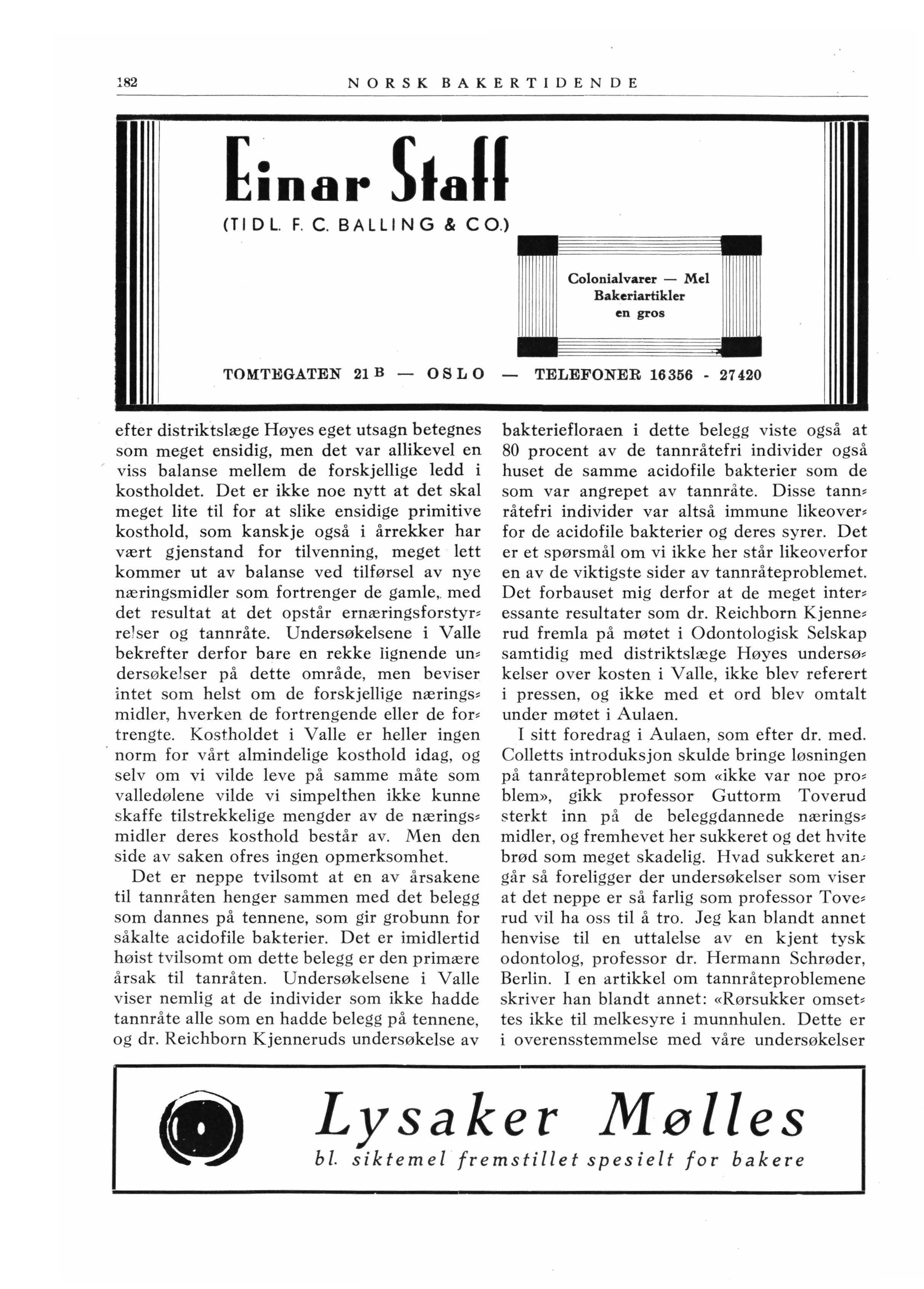 182 NORSK BAKERTIDENDE

Einar Staff

(TIDL. F. C. BALLING & CO.)

Colonialvarer — Mel
Bakeriartikler
en gros

TOMTEGATEN 21 B — OSLO — TELEFONER 16356 - 27420

efter distriktslæge Høyes eget utsagn betegnes som meget ensidig, men det var allikevel en viss balanse mellem de forskjellige ledd i kostholdet. Det er ikke noe nytt at det skal meget lite til for at slike ensidige primitive kosthold, som kanskje også i årrekker har vært gjenstand for tilvenning, meget lett kommer ut av balanse ved tilførsel av nye næringsmidler som fortrenger de gamle, med det resultat at det opstår ernæringsforstyrrelser og tannråte. Undersøkelsene i Valle bekrefter derfor bare en rekke lignende undersøkelser på dette område, men beviser intet som helst om de forskjellige næringsmidler, hverken de fortrengende eller de fortrengte. Kostholdet i Valle er heller ingen norm for vårt almindelige kosthold idag, og selv om vi vilde leve på samme måte som valledølene vilde vi simpelthen ikke kunne skaffe tilstrekkelige mengder av de næringsmidler deres kosthold består av. Men den side av saken ofres ingen opmerksomhet.

Det er neppe tvilsomt at en av årsakene til tannråten henger sammen med det belegg som dannes på tennene, som gir grobunn for såkalte acidofile bakterier. Det er imidlertid høist tvilsomt om dette belegg er den primære årsak til tanråten. Undersøkelsene i Valle viser nemlig at de individer som ikke hadde tannråte alle som en hadde belegg på tennene, og dr. Reichborn Kjenneruds undersøkelse av bakteriefloraen i dette belegg viste også at 80 procent av de tannråtefri individer også huset de samme acidofile bakterier som de som var angrepet av tannråte. Disse tannråtefri individer var altså immune likeoverfor de acidofile bakterier og deres syrer. Det er et spørsmål om vi ikke her står likeoverfor en av de viktigste sider av tannråteproblemet. Det forbauset mig derfor at de meget interessante resultater som dr. Reichborn Kjennerud fremla på møtet i Odontologisk Selskap samtidig med distriktslæge Høyes undersøkelser over kosten i Valle, ikke blev referert i pressen, og ikke med et ord blev omtalt under møtet i Aulaen.

I sitt foredrag i Aulaen, som efter dr. med. Colletts introduksjon skulde bringe løsningen på tanråteproblemet som «ikke var noe problem», gikk professor Guttorm Toverud sterkt inn på de beleggdannede næringsmidler, og fremhevet her sukkeret og det hvite brød som meget skadelig. Hvad sukkeret angår så foreligger der undersøkelser som viser at det neppe er så farlig som professor Toverud vil ha oss til å tro. Jeg kan blandt annet henvise til en uttalelse av en kjent tysk odontolog, professor dr. Hermann Schrøder, Berlin. I en artikkel om tannråteproblemene skriver han blandt annet: «Rørsukker omsettes ikke til melkesyre i munnhulen. Dette er i overensstemmelse med våre undersøkelser

Lysaker Mølles
bl. siktemel fremstillet spesielt for bakere